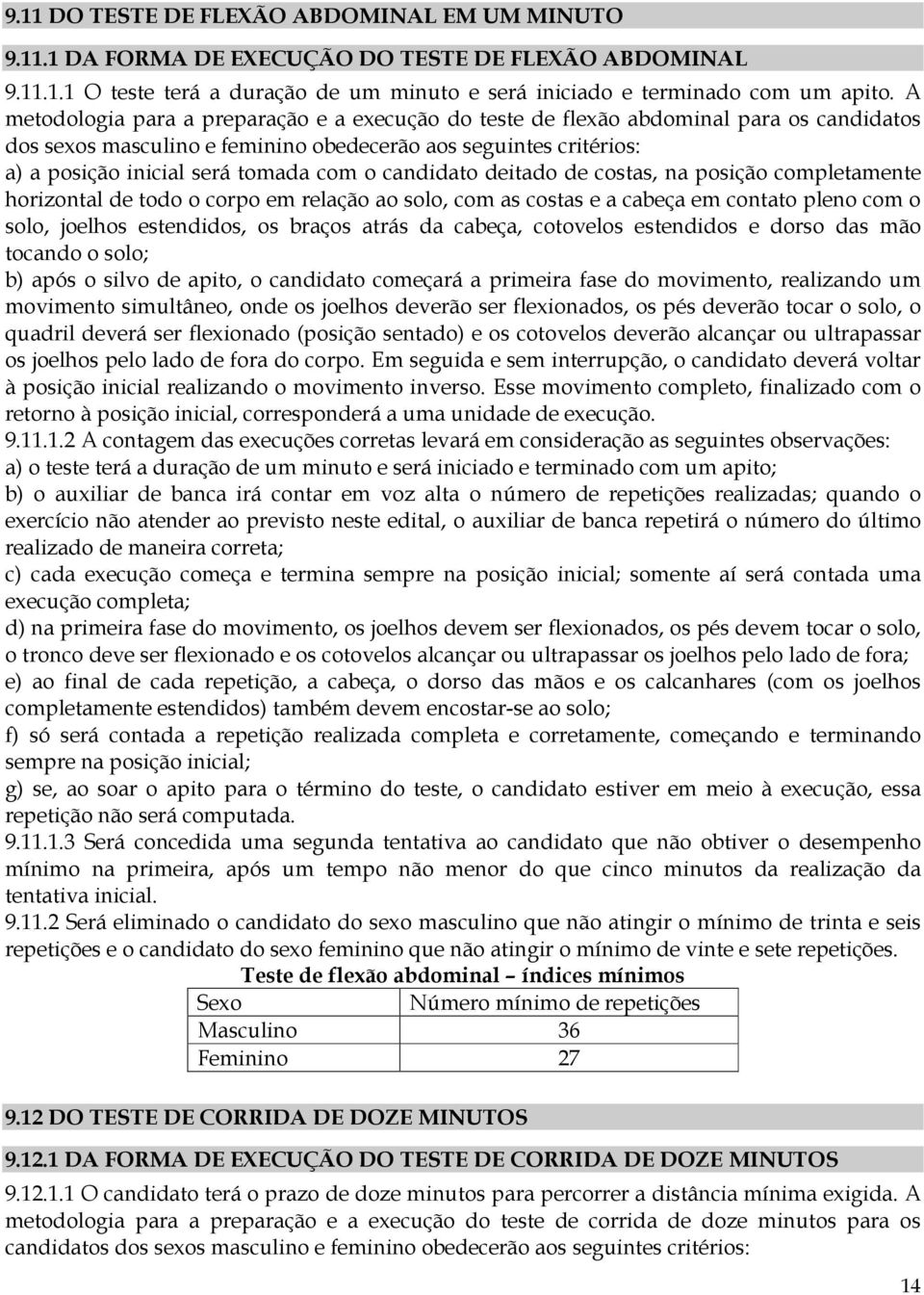 9.11 DO TESTE DE FLEXÃO ABDOMINAL EM UM MINUTO

9.11.1 DA FORMA DE EXECUÇÃO DO TESTE DE FLEXÃO ABDOMINAL

9.11.1.1 O teste terá a duração de um minuto e será iniciado e terminado com um apito. A metodologia para a preparação e a execução do teste de flexão abdominal para os candidatos dos sexos masculino e feminino obedecerão aos seguintes critérios:
a) a posição inicial será tomada com o candidato deitado de costas, na posição completamente horizontal de todo o corpo em relação ao solo, com as costas e a cabeça em contato pleno com o solo, joelhos estendidos, os braços atrás da cabeça, cotovelos estendidos e dorso das mão tocando o solo;
b) após o silvo de apito, o candidato começará a primeira fase do movimento, realizando um movimento simultâneo, onde os joelhos deverão ser flexionados, os pés deverão tocar o solo, o quadril deverá ser flexionado (posição sentado) e os cotovelos deverão alcançar ou ultrapassar os joelhos pelo lado de fora do corpo. Em seguida e sem interrupção, o candidato deverá voltar à posição inicial realizando o movimento inverso. Esse movimento completo, finalizado com o retorno à posição inicial, corresponderá a uma unidade de execução.
9.11.1.2 A contagem das execuções corretas levará em consideração as seguintes observações:
a) o teste terá a duração de um minuto e será iniciado e terminado com um apito;
b) o auxiliar de banca irá contar em voz alta o número de repetições realizadas; quando o exercício não atender ao previsto neste edital, o auxiliar de banca repetirá o número do último realizado de maneira correta;
c) cada execução começa e termina sempre na posição inicial; somente aí será contada uma execução completa;
d) na primeira fase do movimento, os joelhos devem ser flexionados, os pés devem tocar o solo, o tronco deve ser flexionado e os cotovelos alcançar ou ultrapassar os joelhos pelo lado de fora;
e) ao final de cada repetição, a cabeça, o dorso das mãos e os calcanhares (com os joelhos completamente estendidos) também devem encostar-se ao solo;
f) só será contada a repetição realizada completa e corretamente, começando e terminando sempre na posição inicial;
g) se, ao soar o apito para o término do teste, o candidato estiver em meio à execução, essa repetição não será computada.
9.11.1.3 Será concedida uma segunda tentativa ao candidato que não obtiver o desempenho mínimo na primeira, após um tempo não menor do que cinco minutos da realização da tentativa inicial.
9.11.2 Será eliminado o candidato do sexo masculino que não atingir o mínimo de trinta e seis repetições e o candidato do sexo feminino que não atingir o mínimo de vinte e sete repetições.

Teste de flexão abdominal – índices mínimos

| Sexo | Número mínimo de repetições |
|---|---|
| Masculino | 36 |
| Feminino | 27 |

9.12 DO TESTE DE CORRIDA DE DOZE MINUTOS

9.12.1 DA FORMA DE EXECUÇÃO DO TESTE DE CORRIDA DE DOZE MINUTOS

9.12.1.1 O candidato terá o prazo de doze minutos para percorrer a distância mínima exigida. A metodologia para a preparação e a execução do teste de corrida de doze minutos para os candidatos dos sexos masculino e feminino obedecerão aos seguintes critérios:

14